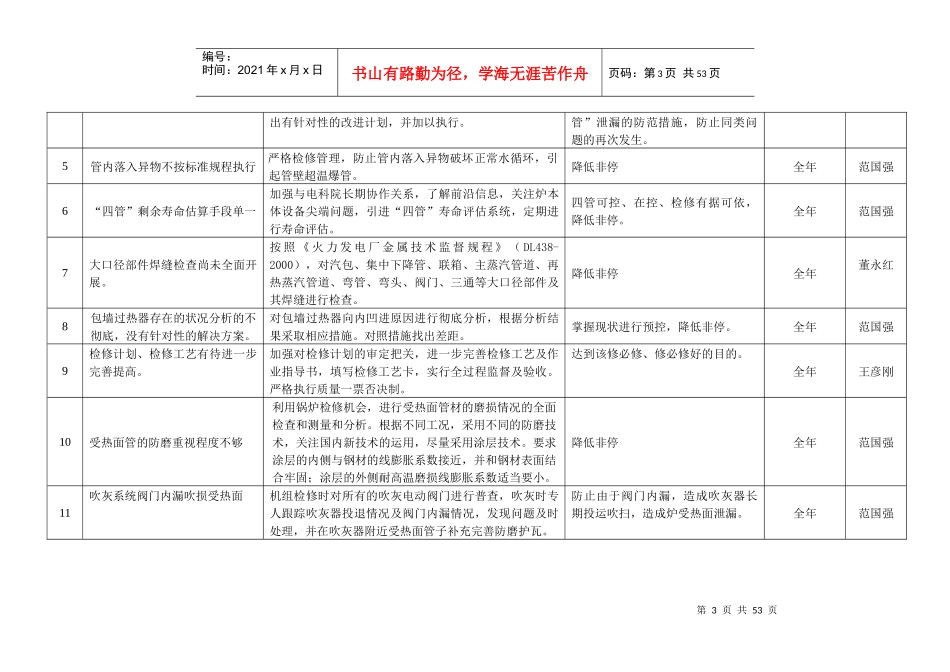 编号：
时间：2021年x月x日

书山有路勤为径，学海无涯苦作舟

页码：第3页 共53页

| | | 出有针对性的改进计划，并加以执行。 | 管”泄漏的防范措施，防止同类问题的再次发生。 | | |
|---|---|---|---|---|---|
| 5 | 管内落入异物不按标准规程执行 | 严格检修管理，防止管内落入异物破坏正常水循环，引起管壁超温爆管。 | 降低非停 | 全年 | 范国强 |
| 6 | “四管”剩余寿命估算手段单一 | 加强与电科院长期协作关系，了解前沿信息，关注炉本体设备尖端问题，引进“四管”寿命评估系统，定期进行寿命评估。 | 四管可控、在控、检修有据可依，降低非停。 | 全年 | 范国强 |
| 7 | 大口径部件焊缝检查尚未全面开展。 | 按照《火力发电厂金属技术监督规程》（DL438-2000），对汽包、集中下降管、联箱、主蒸汽管道、再热蒸汽管道、弯管、弯头、阀门、三通等大口径部件及其焊缝进行检查。 | 降低非停 | 全年 | 董永红 |
| 8 | 包墙过热器存在的状况分析的不彻底，没有针对性的解决方案。 | 对包墙过热器向内凹进原因进行彻底分析，根据分析结果采取相应措施。对照措施找出差距。 | 掌握现状进行预控，降低非停。 | 全年 | 范国强 |
| 9 | 检修计划、检修工艺有待进一步完善提高。 | 加强对检修计划的审定把关，进一步完善检修工艺及作业指导书，填写检修工艺卡，实行全过程监督及验收。严格执行质量一票否决制。 | 达到该修必修、修必修好的目的。 | 全年 | 王彦刚 |
| 10 | 受热面管的防磨重视程度不够 | 利用锅炉检修机会，进行受热面管材的磨损情况的全面检查和测量和分析。根据不同工况，采用不同的防磨技术，关注国内新技术的运用，尽量采用涂层技术。要求涂层的内侧与钢材的线膨胀系数接近，并和钢材表面结合牢固；涂层的外侧耐高温磨损线膨胀系数适当要小。 | 降低非停 | 全年 | 范国强 |
| 11 | 吹灰系统阀门内漏吹损受热面 | 机组检修时对所有的吹灰电动阀门进行普查，吹灰时专人跟踪吹灰器投退情况及阀门内漏情况，发现问题及时处理，并在吹灰器附近受热面管子补充完善防磨护瓦。 | 防止由于阀门内漏，造成吹灰器长期投运吹扫，造成炉受热面泄漏。 | 全年 | 范国强 |

第3页 共53页